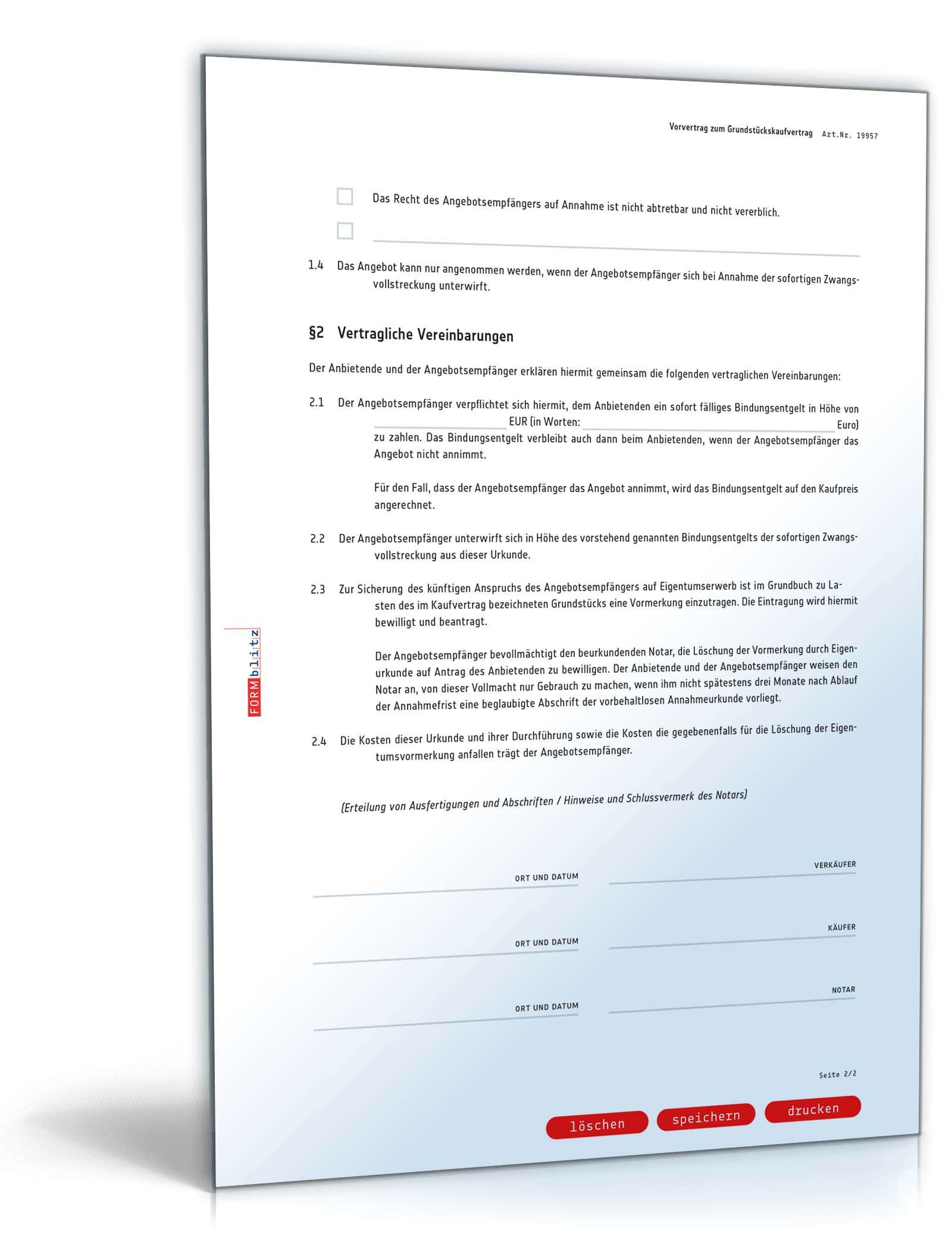 Vorvertrag zum Grundstückskaufvertrag Art.Nr. 19957

Das Recht des Angebotsempfängers auf Annahme ist nicht abtretbar und nicht vererblich.

1.4 Das Angebot kann nur angenommen werden, wenn der Angebotsempfänger sich bei Annahme der sofortigen Zwangsvollstreckung unterwirft.

§2 Vertragliche Vereinbarungen

Der Anbietende und der Angebotsempfänger erklären hiermit gemeinsam die folgenden vertraglichen Vereinbarungen:

2.1 Der Angebotsempfänger verpflichtet sich hiermit, dem Anbietenden ein sofort fälliges Bindungsentgelt in Höhe von EUR (in Worten: Euro) zu zahlen. Das Bindungsentgelt verbleibt auch dann beim Anbietenden, wenn der Angebotsempfänger das Angebot nicht annimmt.

Für den Fall, dass der Angebotsempfänger das Angebot annimmt, wird das Bindungsentgelt auf den Kaufpreis angerechnet.

2.2 Der Angebotsempfänger unterwirft sich in Höhe des vorstehend genannten Bindungsentgelts der sofortigen Zwangsvollstreckung aus dieser Urkunde.

2.3 Zur Sicherung des künftigen Anspruchs des Angebotsempfängers auf Eigentumserwerb ist im Grundbuch zu Lasten des im Kaufvertrag bezeichneten Grundstücks eine Vormerkung einzutragen. Die Eintragung wird hiermit bewilligt und beantragt.

Der Angebotsempfänger bevollmächtigt den beurkundenden Notar, die Löschung der Vormerkung durch Eigenurkunde auf Antrag des Anbietenden zu bewilligen. Der Anbietende und der Angebotsempfänger weisen den Notar an, von dieser Vollmacht nur Gebrauch zu machen, wenn ihm nicht spätestens drei Monate nach Ablauf der Annahmefrist eine beglaubigte Abschrift der vorbehaltlosen Annahmeurkunde vorliegt.

2.4 Die Kosten dieser Urkunde und ihrer Durchführung sowie die Kosten die gegebenenfalls für die Löschung der Eigentumsvormerkung anfallen trägt der Angebotsempfänger.

(Erteilung von Ausfertigungen und Abschriften / Hinweise und Schlussvermerk des Notars)

ORT UND DATUM
VERKÄUFER

ORT UND DATUM
KÄUFER

ORT UND DATUM
NOTAR

FORMblitz

Seite 2/2

löschen speichern drucken